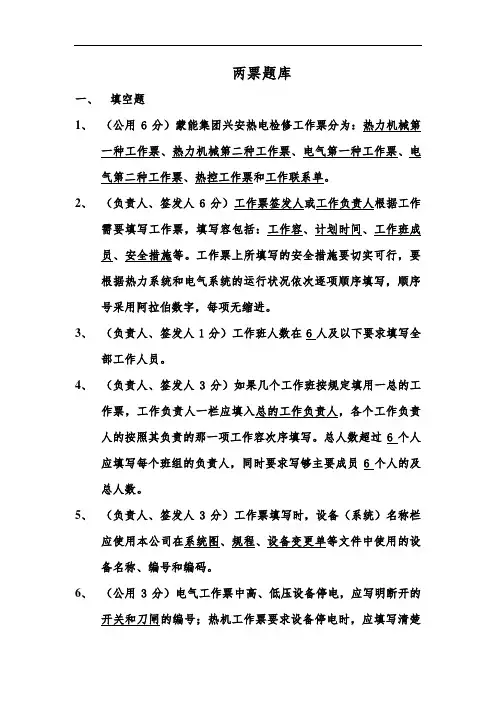 两票题库

一、 填空题

1、 （公用 6 分）蒙能集团兴安热电检修工作票分为：热力机械第一种工作票、热力机械第二种工作票、电气第一种工作票、电气第二种工作票、热控工作票和工作联系单。

2、 （负责人、签发人 6 分）工作票签发人或工作负责人根据工作需要填写工作票，填写容包括：工作容、计划时间、工作班成员、安全措施等。工作票上所填写的安全措施要切实可行，要根据热力系统和电气系统的运行状况依次逐项顺序填写，顺序号采用阿拉伯数字，每项无缩进。

3、 （负责人、签发人 1 分）工作班人数在 6 人及以下要求填写全部工作人员。

4、 （负责人、签发人 3 分）如果几个工作班按规定填用一总的工作票，工作负责人一栏应填入总的工作负责人，各个工作负责人的按照其负责的那一项工作容次序填写。总人数超过 6 个人应填写每个班组的负责人，同时要求写够主要成员 6 个人的及总人数。

5、 （负责人、签发人 3 分）工作票填写时，设备（系统）名称栏应使用本公司在系统图、规程、设备变更单等文件中使用的设备名称、编号和编码。

6、 （公用 3 分）电气工作票中高、低压设备停电，应写明断开的开关和刀闸的编号；热机工作票要求设备停电时，应填写清楚